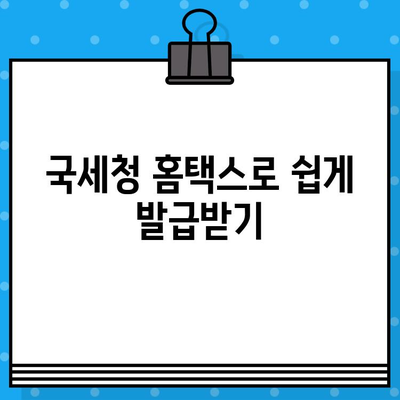 국세청 홈택스로 쉽게 발급받기